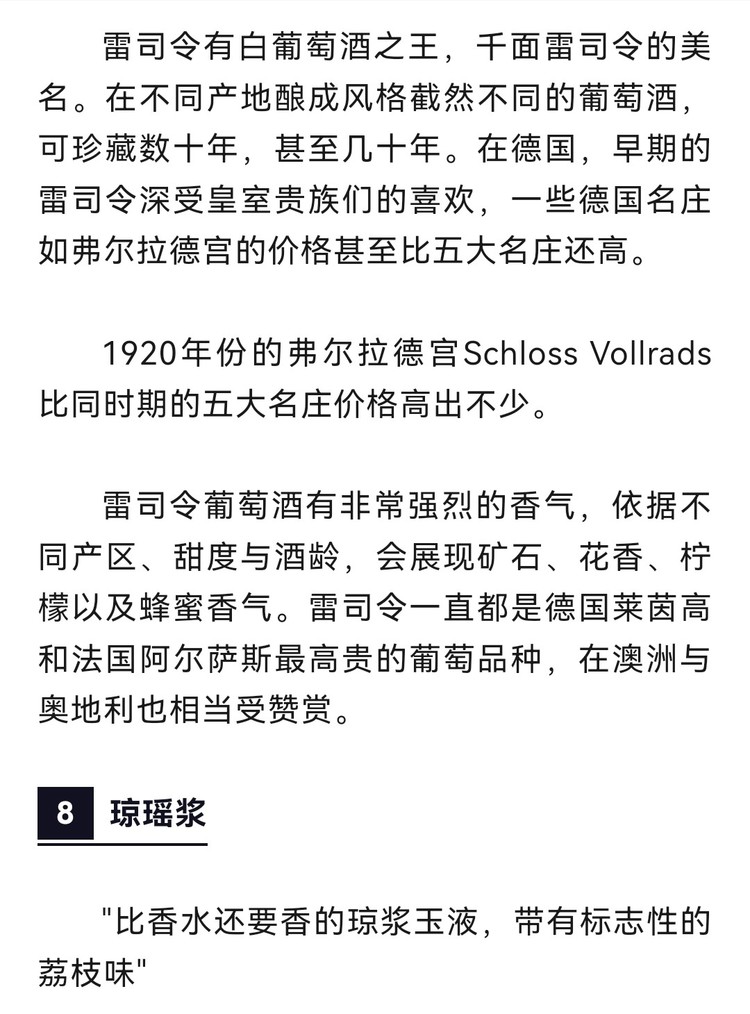 雷司令有白葡萄酒之王，千面雷司令的美名。在不同产地酿成风格截然不同的葡萄酒，可珍藏数十年，甚至几十年。在德国，早期的雷司令深受皇室贵族们的喜欢，一些德国名庄如弗尔拉德宫的价格甚至比五大名庄还高。

1920年份的弗尔拉德宫Schloss Vollrads比同时期的五大名庄价格高出不少。

雷司令葡萄酒有非常强烈的香气，依据不同产区、甜度与酒龄，会展现矿石、花香、柠檬以及蜂蜜香气。雷司令一直都是德国莱茵高和法国阿尔萨斯最高贵的葡萄品种，在澳洲与奥地利也相当受赞赏。

8 琼瑶浆

"比香水还要香的琼浆玉液，带有标志性的荔枝味"